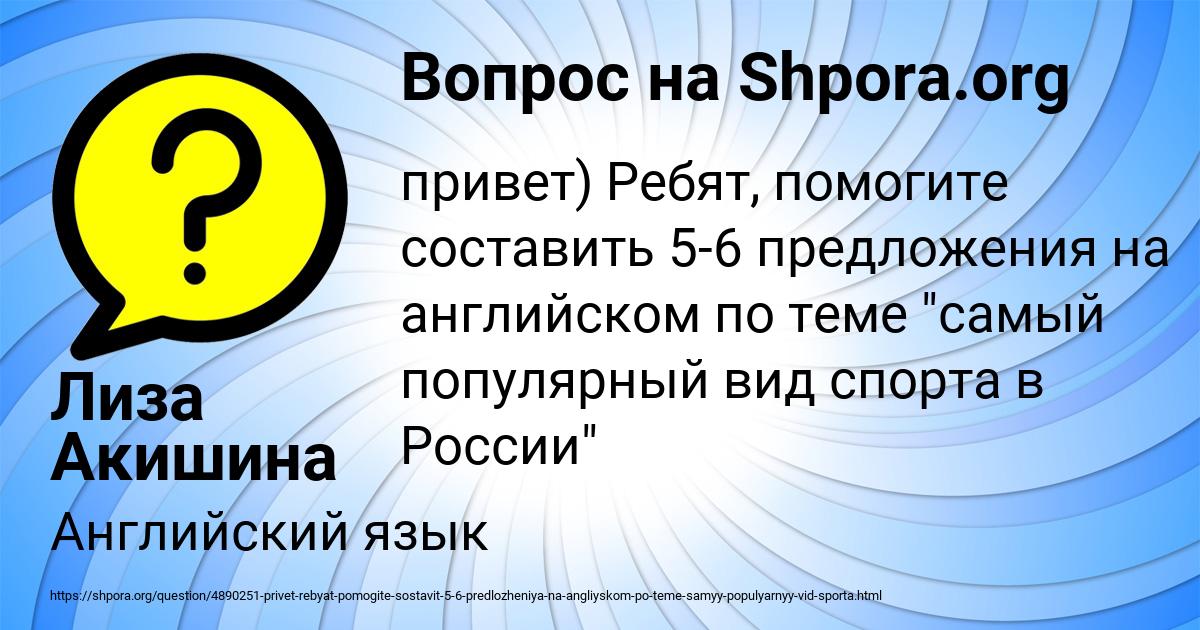 Вопрос на Shpora.org

привет) Ребят, помогите составить 5-6 предложения на английском по теме "самый популярный вид спорта в России"

Лиза Акишина

Английский язык

https://shpora.org/question/4890251-privet-rebyat-pomogite-sostavit-5-6-predlozheniya-na-angliyskom-po-teme-samyy-populyarnyy-vid-sporta.html